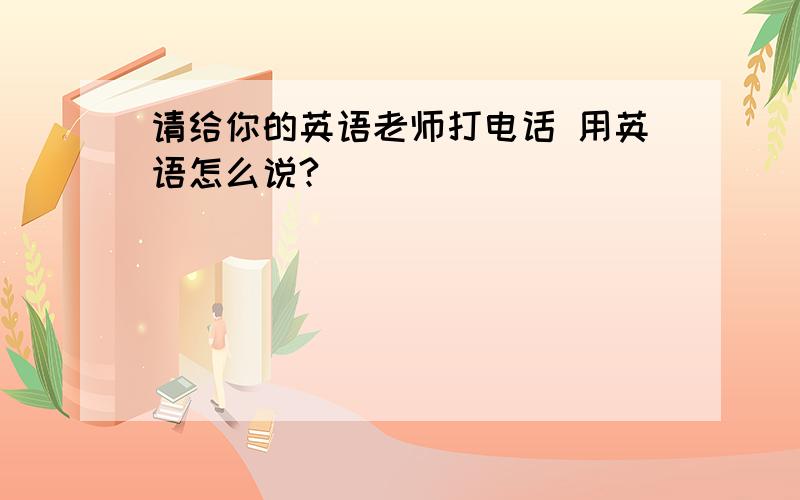 请给你的英语老师打电话 用英语怎么说?